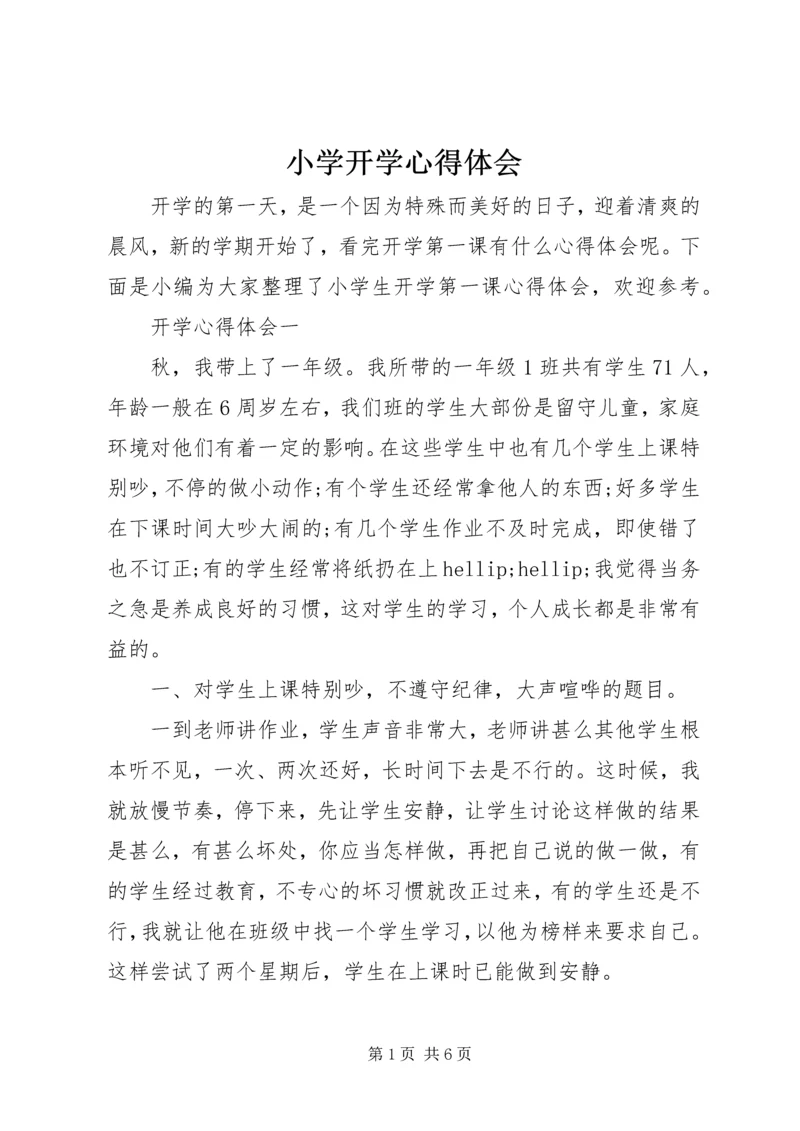 小学开学心得体会

开学的第一天，是一个因为特殊而美好的日子，迎着清爽的晨风，新的学期开始了，看完开学第一课有什么心得体会呢。下面是小编为大家整理了小学生开学第一课心得体会，欢迎参考。

开学心得体会一

秋，我带上了一年级。我所带的一年级1班共有学生71人，年龄一般在6周岁左右，我们班的学生大部份是留守儿童，家庭环境对他们有着一定的影响。在这些学生中也有几个学生上课特别吵，不停的做小动作;有个学生还经常拿他人的东西;好多学生在下课时间大吵大闹的;有几个学生作业不及时完成，即使错了也不订正;有的学生经常将纸扔在上hellip;hellip;我觉得当务之急是养成良好的习惯，这对学生的学习，个人成长都是非常有益的。

一、对学生上课特别吵，不遵守纪律，大声喧哗的题目。

一到老师讲作业，学生声音非常大，老师讲甚么其他学生根本听不见，一次、两次还好，长时间下去是不行的。这时候，我就放慢节奏，停下来，先让学生安静，让学生讨论这样做的结果是甚么，有甚么坏处，你应当怎样做，再把自己说的做一做，有的学生经过教育，不专心的坏习惯就改正过来，有的学生还是不行，我就让他在班级中找一个学生学习，以他为榜样来要求自己。这样尝试了两个星期后，学生在上课时已能做到安静。

第1页 共6页